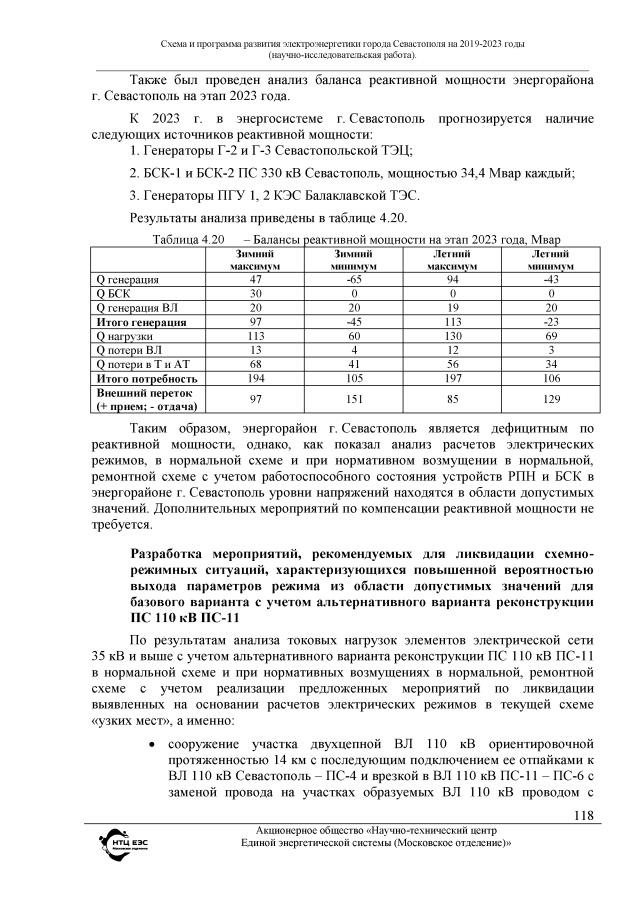 Схема и программа развития электроэнергетики города Севастополя на 2019-2023 годы
(научно-исследовательская работа).

Также был проведен анализ баланса реактивной мощности энергорайона г. Севастополь на этап 2023 года.

К 2023 г. в энергосистеме г. Севастополь прогнозируется наличие следующих источников реактивной мощности:

1. Генераторы Г-2 и Г-3 Севастопольской ТЭЦ;

2. БСК-1 и БСК-2 ПС 330 кВ Севастополь, мощностью 34,4 Мвар каждый;

3. Генераторы ПГУ 1, 2 КЭС Балаклавской ТЭС.

Результаты анализа приведены в таблице 4.20.

Таблица 4.20 – Балансы реактивной мощности на этап 2023 года, Мвар

| | Зимний максимум | Зимний минимум | Летний максимум | Летний минимум |
|---|---|---|---|---|
| Q генерация | 47 | -65 | 94 | -43 |
| Q БСК | 30 | 0 | 0 | 0 |
| Q генерация ВЛ | 20 | 20 | 19 | 20 |
| Итого генерация | 97 | -45 | 113 | -23 |
| Q нагрузки | 113 | 60 | 130 | 69 |
| Q потери ВЛ | 13 | 4 | 12 | 3 |
| Q потери в Т и АТ | 68 | 41 | 56 | 34 |
| Итого потребность | 194 | 105 | 197 | 106 |
| Внешний переток (+ прием; - отдача) | 97 | 151 | 85 | 129 |

Таким образом, энергорайон г. Севастополь является дефицитным по реактивной мощности, однако, как показал анализ расчетов электрических режимов, в нормальной схеме и при нормативном возмущении в нормальной, ремонтной схеме с учетом работоспособного состояния устройств РПН и БСК в энергорайоне г. Севастополь уровни напряжений находятся в области допустимых значений. Дополнительных мероприятий по компенсации реактивной мощности не требуется.

Разработка мероприятий, рекомендуемых для ликвидации схемно-режимных ситуаций, характеризующихся повышенной вероятностью выхода параметров режима из области допустимых значений для базового варианта с учетом альтернативного варианта реконструкции ПС 110 кВ ПС-11

По результатам анализа токовых нагрузок элементов электрической сети 35 кВ и выше с учетом альтернативного варианта реконструкции ПС 110 кВ ПС-11 в нормальной схеме и при нормативных возмущениях в нормальной, ремонтной схеме с учетом реализации предложенных мероприятий по ликвидации выявленных на основании расчетов электрических режимов в текущей схеме «узких мест», а именно:

• сооружение участка двухцепной ВЛ 110 кВ ориентировочной протяженностью 14 км с последующим подключением ее отпайками к ВЛ 110 кВ Севастополь – ПС-4 и врезкой в ВЛ 110 кВ ПС-11 – ПС-6 с заменой провода на участках образуемых ВЛ 110 кВ проводом с

118

НТЦ ЕЭС
Акционерное общество «Научно-технический центр
Единой энергетической системы (Московское отделение)»